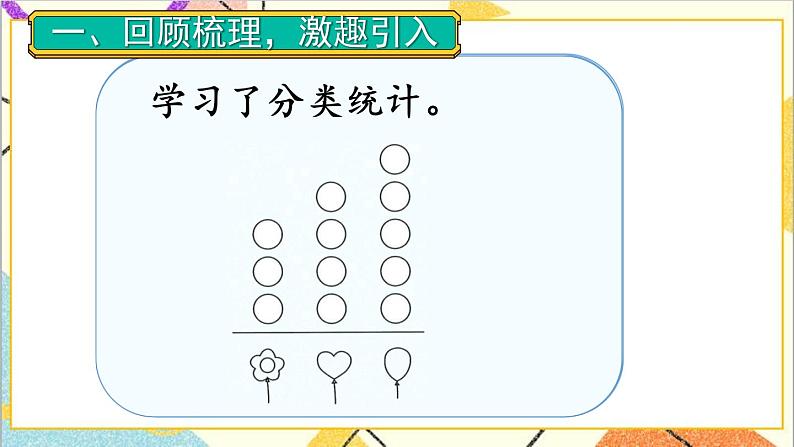 一、回顾梳理，激趣引入

学习了分类统计。